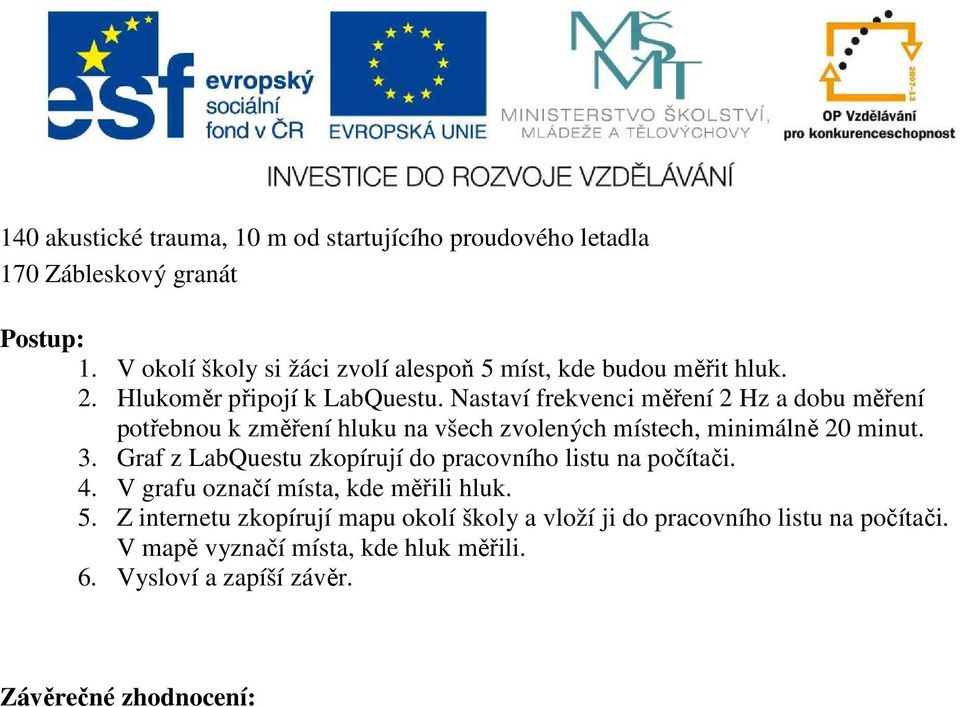 esf evropský sociální fond v ČR

EVROPSKÁ UNIE

MŠMT MINISTERSTVO ŠKOLSTVÍ, MLÁDEŽE A TĚLOVÝCHOVY

2007-13 OP Vzdělávání pro konkurenceschopnost

INVESTICE DO ROZVOJE VZDĚLÁVÁNÍ

140 akustické trauma, 10 m od startujícího proudového letadla
170 Zábleskový granát

**Postup:**
1. V okolí školy si žáci zvolí alespoň 5 míst, kde budou měřit hluk.
2. Hlukoměr připojí k LabQuestu. Nastaví frekvenci měření 2 Hz a dobu měření potřebnou k změření hluku na všech zvolených místech, minimálně 20 minut.
3. Graf z LabQuestu zkopírují do pracovního listu na počítači.
4. V grafu označí místa, kde měřili hluk.
5. Z internetu zkopírují mapu okolí školy a vloží ji do pracovního listu na počítači. V mapě vyznačí místa, kde hluk měřili.
6. Vysloví a zapíší závěr.

**Závěrečné zhodnocení:**